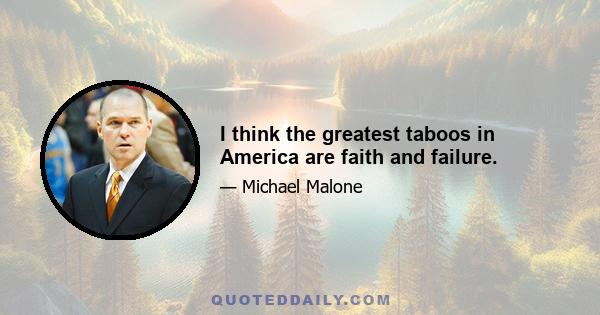 I think the greatest taboos in America are faith and failure.

— Michael Malone

QUOTEDDAILY.COM